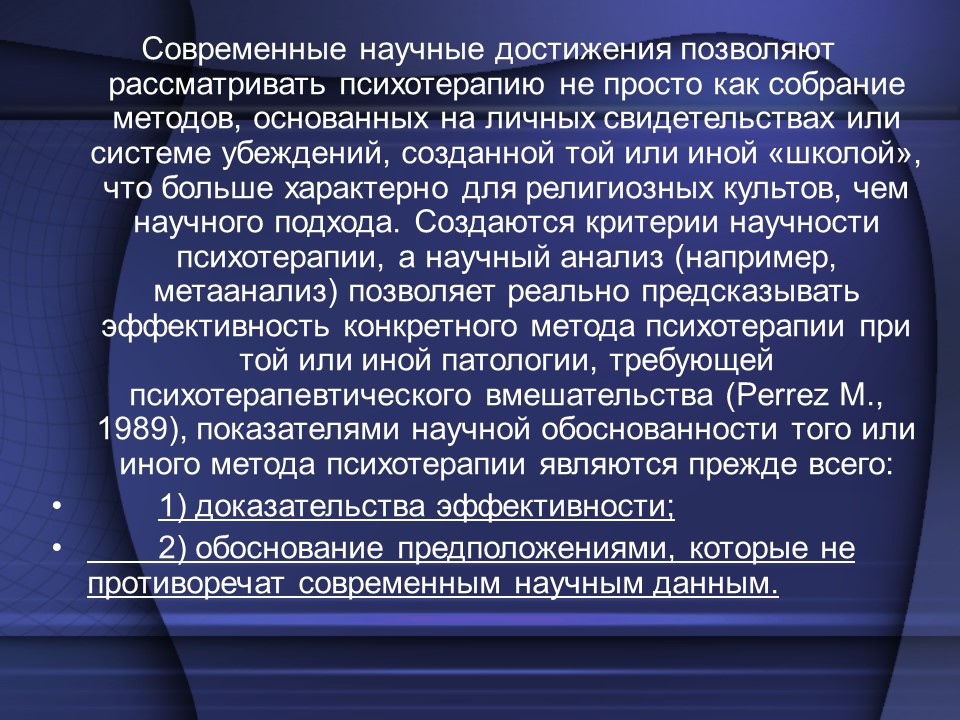 Современные научные достижения позволяют рассматривать психотерапию не просто как собрание методов, основанных на личных свидетельствах или системе убеждений, созданной той или иной «школой», что больше характерно для религиозных культов, чем научного подхода. Создаются критерии научности психотерапии, а научный анализ (например, метаанализ) позволяет реально предсказывать эффективность конкретного метода психотерапии при той или иной патологии, требующей психотерапевтического вмешательства (Perrez M., 1989), показателями научной обоснованности того или иного метода психотерапии являются прежде всего:

• 1) доказательства эффективности;

• 2) обоснование предположениями, которые не противоречат современным научным данным.